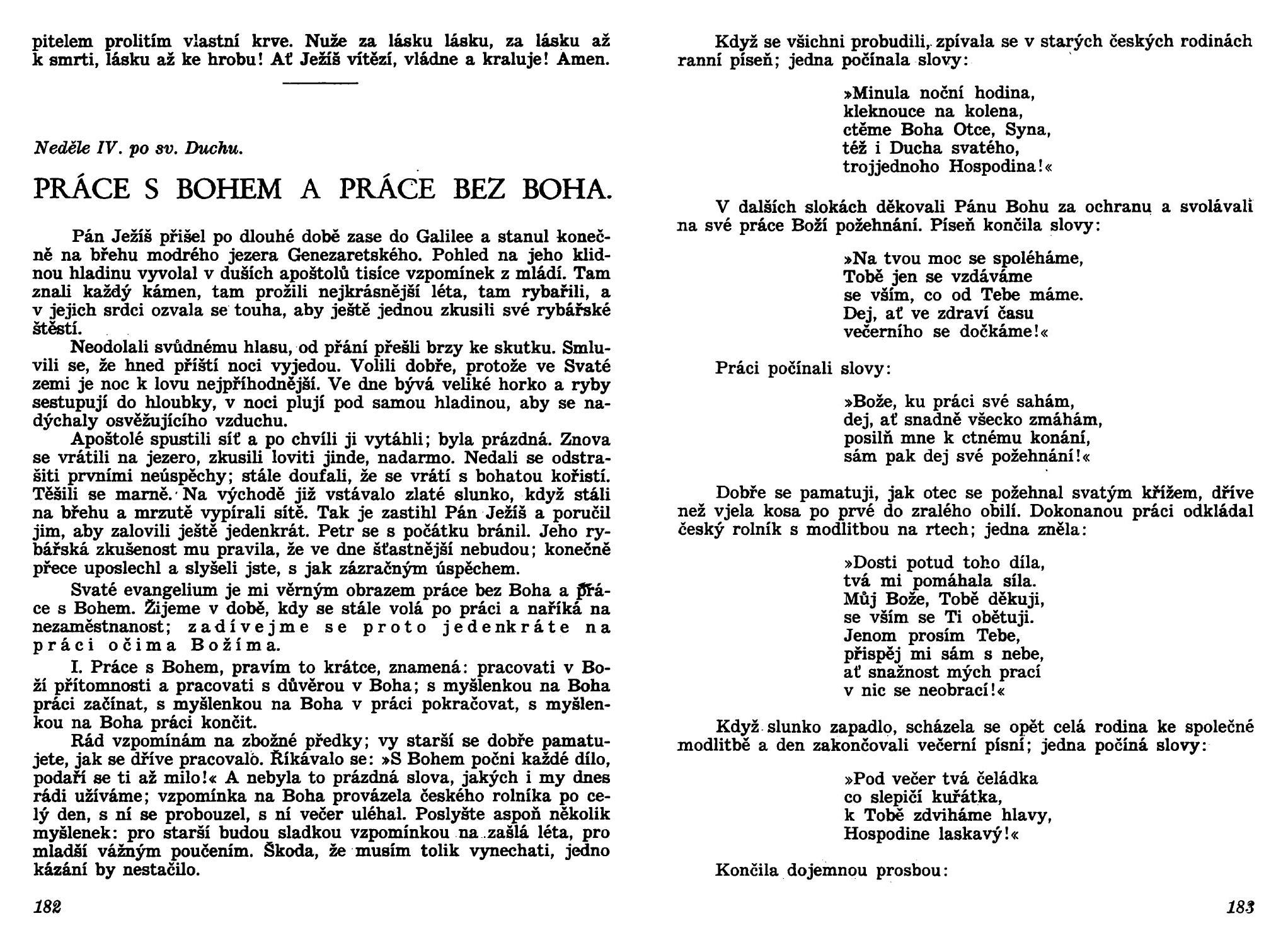 pitelem prolitím vlastní krve. Nuže za lásku lásku, za lásku až k smrti, lásku až ke hrobu! Ať Ježíš vítězí, vládne a kraluje! Amen.

Neděle IV. po sv. Duchu.

PRÁCE S BOHEM A PRÁCE BEZ BOHA.

Pán Ježíš přišel po dlouhé době zase do Galilee a stanul konečně na břehu modrého jezera Genezaretského. Pohled na jeho klidnou hladinu vyvolal v duších apoštolů tisíce vzpomínek z mládí. Tam znali každý kámen, tam prožili nejkrásnější léta, tam rybařili, a v jejich srdci ozvala se touha, aby ještě jednou zkusili své rybářské štěstí.

Neodolali svůdnému hlasu, od přání přešli brzy ke skutku. Smluvili se, že hned příští noci vyjedou. Volili dobře, protože ve Svaté zemi je noc k lovu nejpříhodnější. Ve dne bývá veliké horko a ryby sestupují do hloubky, v noci plují pod samou hladinou, aby se nadýchaly osvěžujícího vzduchu.

Apoštolé spustili síť a po chvíli ji vytáhli; byla prázdná. Znova se vrátili na jezero, zkusili loviti jinde, nadarmo. Nedali se odstrašiti prvními neúspěchy; stále doufali, že se vrátí s bohatou kořistí. Těšili se marně. Na východě již vstávalo zlaté slunko, když stáli na břehu a mrzutě vypírali sítě. Tak je zastihl Pán Ježíš a poručil jim, aby zalovili ještě jedenkrát. Petr se s počátku bránil. Jeho rybářská zkušenost mu pravila, že ve dne šťastnější nebudou; konečně přece uposlechl a slyšeli jste, s jak zázračným úspěchem.

Svaté evangelium je mi věrným obrazem práce bez Boha a práce s Bohem. Žijeme v době, kdy se stále volá po práci a naříká na nezaměstnanost; zadívejme se proto jedenkráte na práci očima Božíma.

I. Práce s Bohem, pravím to krátce, znamená: pracovati v Boží přítomnosti a pracovati s důvěrou v Boha; s myšlenkou na Boha práci začínat, s myšlenkou na Boha v práci pokračovat, s myšlenkou na Boha práci končit.

Rád vzpomínám na zbožné předky; vy starší se dobře pamatujete, jak se dříve pracovalo. Říkávalo se: »S Bohem počni každé dílo, podaří se ti až milo!« A nebyla to prázdná slova, jakých i my dnes rádi užíváme; vzpomínka na Boha provázela českého rolníka po celý den, s ní se probouzel, s ní večer uléhal. Poslyšte aspoň několik myšlenek: pro starší budou sladkou vzpomínkou na zašlá léta, pro mladší vážným poučením. Škoda, že musím tolik vynechati, jedno kázání by nestačilo.

182

Když se všichni probudili, zpívala se v starých českých rodinách ranní píseň; jedna počínala slovy:

»Minula noční hodina,
kleknouce na kolena,
ctěme Boha Otce, Syna,
též i Ducha svatého,
trojjednoho Hospodina!«

V dalších slokách děkovali Pánu Bohu za ochranu a svolávali na své práce Boží požehnání. Píseň končila slovy:

»Na tvou moc se spoléháme,
Tobě jen se vzdáváme
se vším, co od Tebe máme.
Dej, ať ve zdraví času
večerního se dočkáme!«

Práci počínali slovy:

»Bože, ku práci své sahám,
dej, ať snadně všecko zmáhám,
posilň mne k ctnému konání,
sám pak dej své požehnání!«

Dobře se pamatuji, jak otec se požehnal svatým křížem, dříve než vjela kosa po prvé do zralého obilí. Dokonanou práci odkládal český rolník s modlitbou na rtech; jedna zněla:

»Dosti potud toho díla,
tvá mi pomáhala síla.
Můj Bože, Tobě děkuji,
se vším se Ti obětuji.
Jenom prosím Tebe,
přispěj mi sám s nebe,
ať snažnost mých prací
v nic se neobrací!«

Když slunko zapadlo, scházela se opět celá rodina ke společné modlitbě a den zakončovali večerní písní; jedna počíná slovy:

»Pod večer tvá čeládka
co slepičí kuřátka,
k Tobě zdviháme hlavy,
Hospodine laskavý!«

Končila dojemnou prosbou:

183